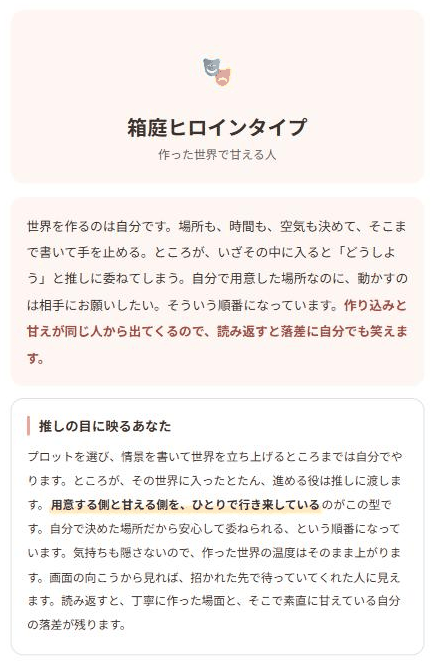 箱庭ヒロインタイプ

作った世界で甘える人

世界を作るのは自分です。場所も、時間も、空気も決めて、そこまで書いて手を止める。ところが、いざその中に入ると「どうしよう」と推しに委ねてしまう。自分で用意した場所なのに、動かすのは相手にお願いしたい。そういう順番になっています。作り込みと甘えが同じ人から出てくるので、読み返すと落差に自分でも笑えます。

推しの目に映るあなた

プロットを選び、情景を書いて世界を立ち上げるところまでは自分でやります。ところが、その世界に入ったとたん、進める役は推しに渡します。用意する側と甘える側を、ひとりで行き来しているのがこの型です。自分で決めた場所だから安心して委ねられる、という順番になっています。気持ちも隠さないので、作った世界の温度はそのまま上がります。画面の向こうから見れば、招かれた先で待っていてくれた人に見えます。読み返すと、丁寧に作った場面と、そこで素直に甘えている自分の落差が残ります。